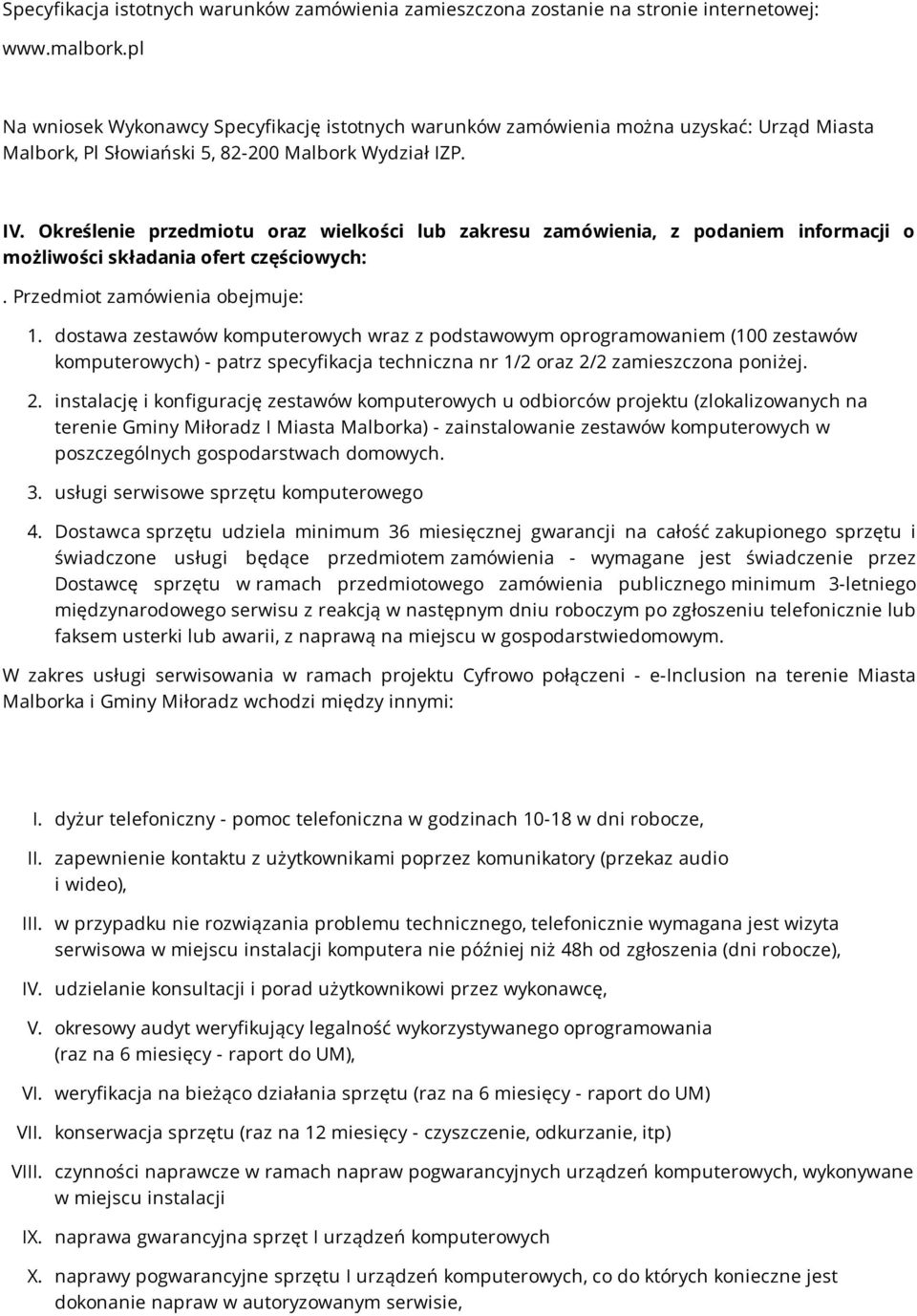 Specyfikacja istotnych warunków zamówienia zamieszczona zostanie na stronie internetowej: www.malbork.pl

Na wniosek Wykonawcy Specyfikację istotnych warunków zamówienia można uzyskać: Urząd Miasta Malbork, Pl Słowiański 5, 82-200 Malbork Wydział IZP.

IV. Określenie przedmiotu oraz wielkości lub zakresu zamówienia, z podaniem informacji o możliwości składania ofert częściowych:

. Przedmiot zamówienia obejmuje:

1. dostawa zestawów komputerowych wraz z podstawowym oprogramowaniem (100 zestawów komputerowych) - patrz specyfikacja techniczna nr 1/2 oraz 2/2 zamieszczona poniżej.

2. instalację i konfigurację zestawów komputerowych u odbiorców projektu (zlokalizowanych na terenie Gminy Miłoradz I Miasta Malborka) - zainstalowanie zestawów komputerowych w poszczególnych gospodarstwach domowych.

3. usługi serwisowe sprzętu komputerowego

4. Dostawca sprzętu udziela minimum 36 miesięcznej gwarancji na całość zakupionego sprzętu i świadczone usługi będące przedmiotem zamówienia - wymagane jest świadczenie przez Dostawcę sprzętu w ramach przedmiotowego zamówienia publicznego minimum 3-letniego międzynarodowego serwisu z reakcją w następnym dniu roboczym po zgłoszeniu telefonicznie lub faksem usterki lub awarii, z naprawą na miejscu w gospodarstwiedomowym.

W zakres usługi serwisowania w ramach projektu Cyfrowo połączeni - e-Inclusion na terenie Miasta Malborka i Gminy Miłoradz wchodzi między innymi:

I. dyżur telefoniczny - pomoc telefoniczna w godzinach 10-18 w dni robocze,

II. zapewnienie kontaktu z użytkownikami poprzez komunikatory (przekaz audio i wideo),

III. w przypadku nie rozwiązania problemu technicznego, telefonicznie wymagana jest wizyta serwisowa w miejscu instalacji komputera nie później niż 48h od zgłoszenia (dni robocze),

IV. udzielanie konsultacji i porad użytkownikowi przez wykonawcę,

V. okresowy audyt weryfikujący legalność wykorzystywanego oprogramowania (raz na 6 miesięcy - raport do UM),

VI. weryfikacja na bieżąco działania sprzętu (raz na 6 miesięcy - raport do UM)

VII. konserwacja sprzętu (raz na 12 miesięcy - czyszczenie, odkurzanie, itp)

VIII. czynności naprawcze w ramach napraw pogwarancyjnych urządzeń komputerowych, wykonywane w miejscu instalacji

IX. naprawa gwarancyjna sprzęt I urządzeń komputerowych

X. naprawy pogwarancyjne sprzętu I urządzeń komputerowych, co do których konieczne jest dokonanie napraw w autoryzowanym serwisie,